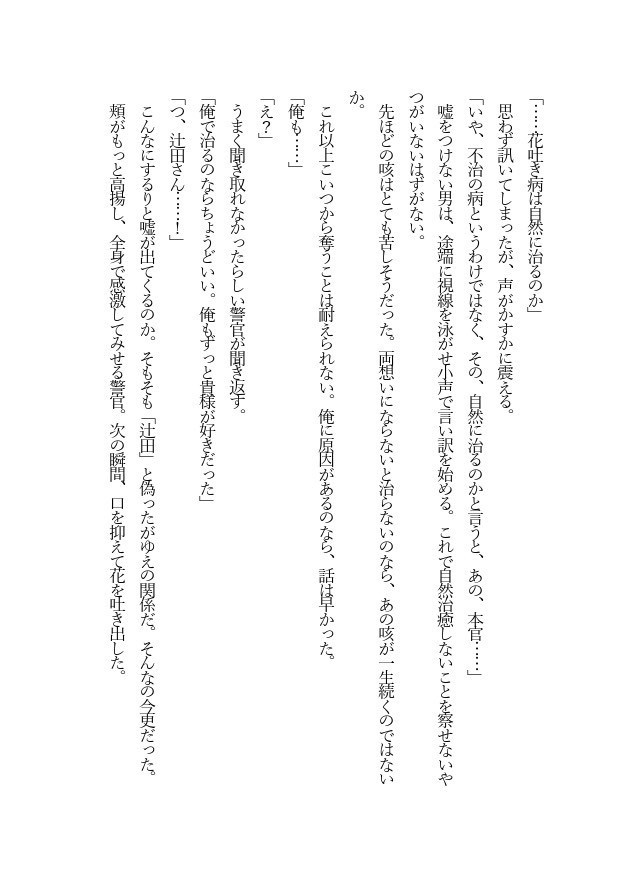 「……花吐き病は自然に治るのか」
思わず訊いてしまったが、声がかすかに震える。
「いや、不治の病というわけではなく、その、自然に治るのかと言うと、あの、本官……」
嘘をつけない男は、途端に視線を泳がせ小声で言い訳を始める。これで自然治癒しないことを察せないやつがいないはずがない。
先ほどの咳はとても苦しそうだった。両想いにならないと治らないのなら、あの咳が一生続くのではないか。
これ以上こいつから奪うことは耐えられない。俺に原因があるのなら、話は早かった。
「俺も……」
「え？」
うまく聞き取れなかったらしい警官が聞き返す。
「俺で治るのならちょうどいい。俺もずっと貴様が好きだった」
「つ、辻田さん……！」
こんなにするりと嘘が出てくるのか。そもそも「辻田」と偽ったがゆえの関係だ。そんなの今更だった。
頬がもっと高揚し、全身で感激してみせる警官。次の瞬間、口を抑えて花を吐き出した。